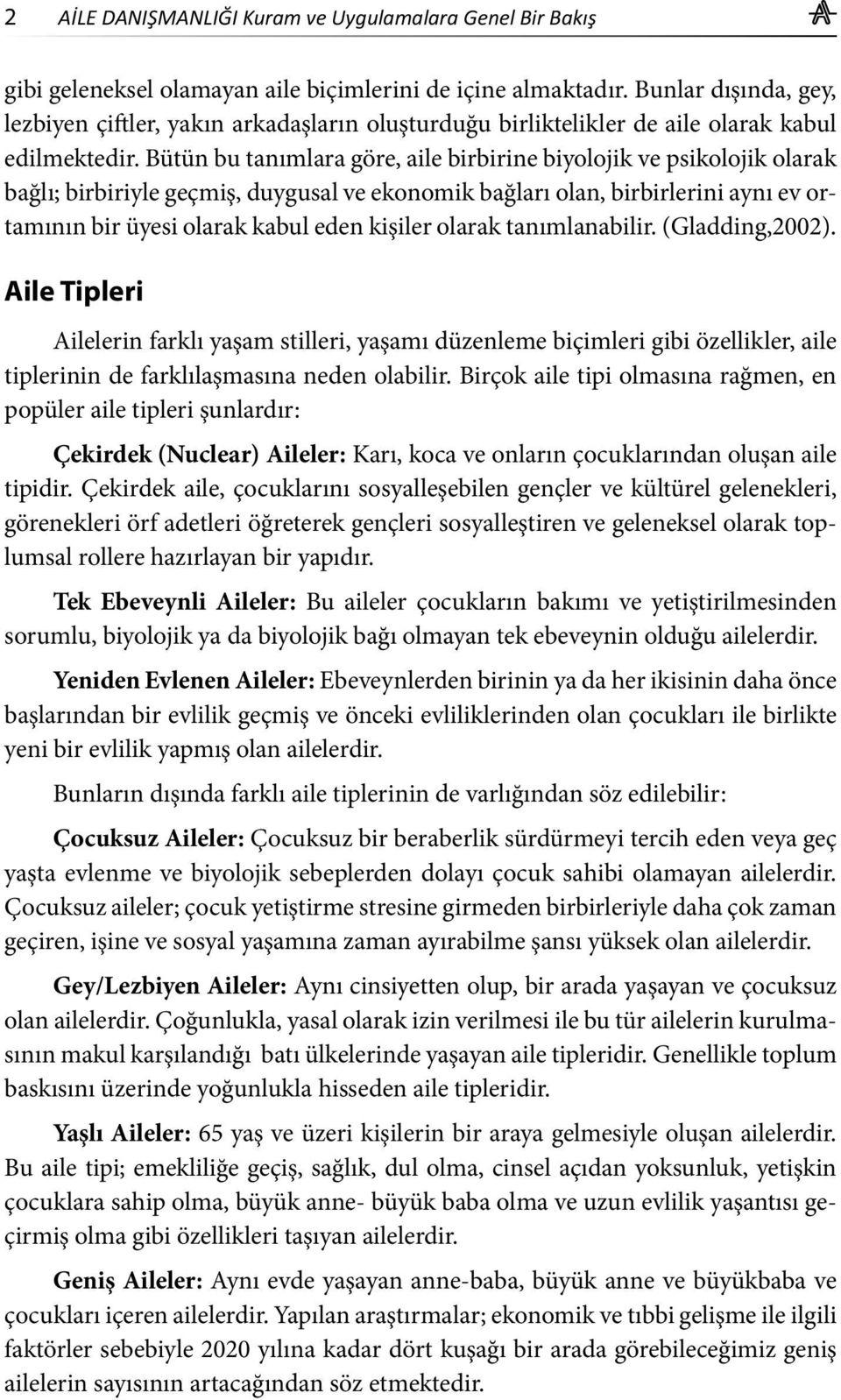 2 AİLE DANIŞMANLIĞI Kuram ve Uygulamalara Genel Bir Bakış

gibi geleneksel olamayan aile biçimlerini de içine almaktadır. Bunlar dışında, gey, lezbiyen çiftler, yakın arkadaşların oluşturduğu birliktelikler de aile olarak kabul edilmektedir. Bütün bu tanımlara göre, aile birbirine biyolojik ve psikolojik olarak bağlı; birbiriyle geçmiş, duygusal ve ekonomik bağları olan, birbirlerini aynı ev ortamının bir üyesi olarak kabul eden kişiler olarak tanımlanabilir. (Gladding,2002).

Aile Tipleri

Ailelerin farklı yaşam stilleri, yaşamı düzenleme biçimleri gibi özellikler, aile tiplerinin de farklılaşmasına neden olabilir. Birçok aile tipi olmasına rağmen, en popüler aile tipleri şunlardır:

Çekirdek (Nuclear) Aileler: Karı, koca ve onların çocuklarından oluşan aile tipidir. Çekirdek aile, çocuklarını sosyalleşebilen gençler ve kültürel gelenekleri, görenekleri örf adetleri öğreterek gençleri sosyalleştiren ve geleneksel olarak toplumsal rollere hazırlayan bir yapıdır.

Tek Ebeveynli Aileler: Bu aileler çocukların bakımı ve yetiştirilmesinden sorumlu, biyolojik ya da biyolojik bağı olmayan tek ebeveynin olduğu ailelerdir.

Yeniden Evlenen Aileler: Ebeveynlerden birinin ya da her ikisinin daha önce başlarından bir evlilik geçmiş ve önceki evliliklerinden olan çocukları ile birlikte yeni bir evlilik yapmış olan ailelerdir.

Bunların dışında farklı aile tiplerinin de varlığından söz edilebilir:

Çocuksuz Aileler: Çocuksuz bir beraberlik sürdürmeyi tercih eden veya geç yaşta evlenme ve biyolojik sebeplerden dolayı çocuk sahibi olamayan ailelerdir. Çocuksuz aileler; çocuk yetiştirme stresine girmeden birbirleriyle daha çok zaman geçiren, işine ve sosyal yaşamına zaman ayırabilme şansı yüksek olan ailelerdir.

Gey/Lezbiyen Aileler: Aynı cinsiyetten olup, bir arada yaşayan ve çocuksuz olan ailelerdir. Çoğunlukla, yasal olarak izin verilmesi ile bu tür ailelerin kurulmasının makul karşılandığı batı ülkelerinde yaşayan aile tipleridir. Genellikle toplum baskısını üzerinde yoğunlukla hisseden aile tipleridir.

Yaşlı Aileler: 65 yaş ve üzeri kişilerin bir araya gelmesiyle oluşan ailelerdir. Bu aile tipi; emekliliğe geçiş, sağlık, dul olma, cinsel açıdan yoksunluk, yetişkin çocuklara sahip olma, büyük anne- büyük baba olma ve uzun evlilik yaşantısı geçirmiş olma gibi özellikleri taşıyan ailelerdir.

Geniş Aileler: Aynı evde yaşayan anne-baba, büyük anne ve büyükbaba ve çocukları içeren ailelerdir. Yapılan araştırmalar; ekonomik ve tıbbi gelişme ile ilgili faktörler sebebiyle 2020 yılına kadar dört kuşağı bir arada görebileceğimiz geniş ailelerin sayısının artacağından söz etmektedir.